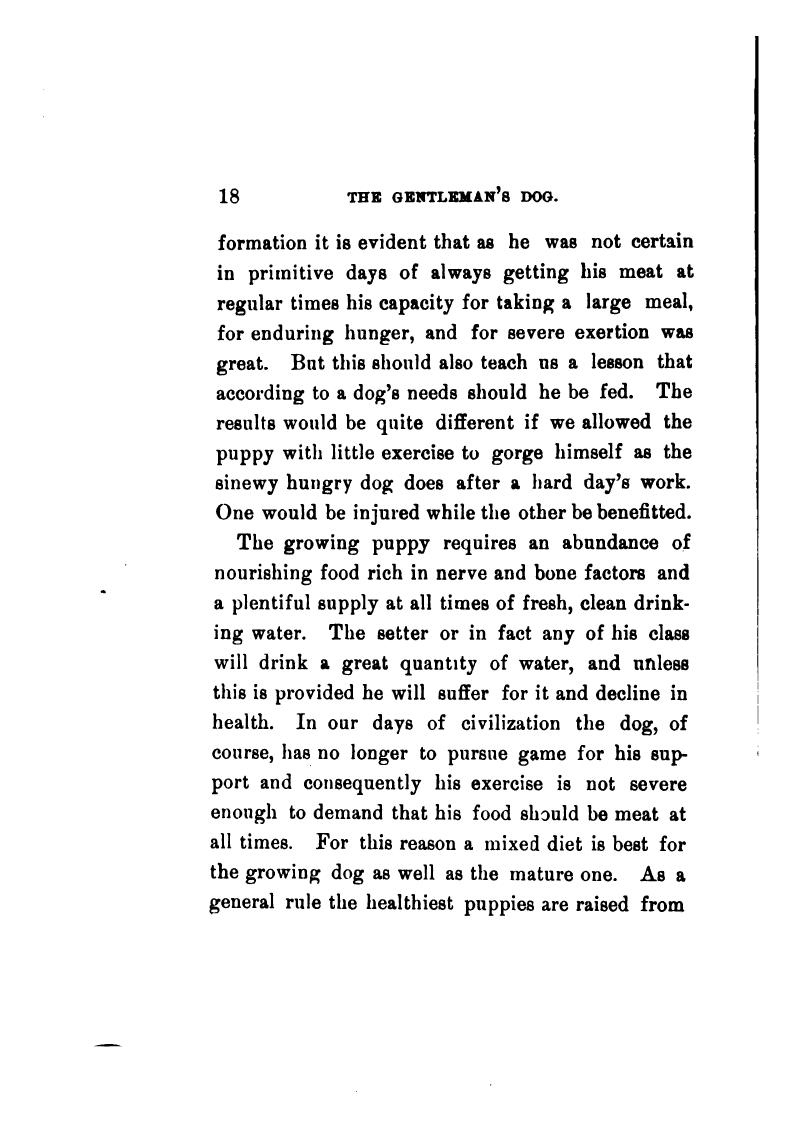 18 THE GENTLEMAN'S DOG.

formation it is evident that as he was not certain in primitive days of always getting his meat at regular times his capacity for taking a large meal, for enduring hunger, and for severe exertion was great. But this should also teach us a lesson that according to a dog's needs should he be fed. The results would be quite different if we allowed the puppy with little exercise to gorge himself as the sinewy hungry dog does after a hard day's work. One would be injured while the other be benefitted.

The growing puppy requires an abundance of nourishing food rich in nerve and bone factors and a plentiful supply at all times of fresh, clean drinking water. The setter or in fact any of his class will drink a great quantity of water, and unless this is provided he will suffer for it and decline in health. In our days of civilization the dog, of course, has no longer to pursue game for his support and consequently his exercise is not severe enough to demand that his food should be meat at all times. For this reason a mixed diet is best for the growing dog as well as the mature one. As a general rule the healthiest puppies are raised from